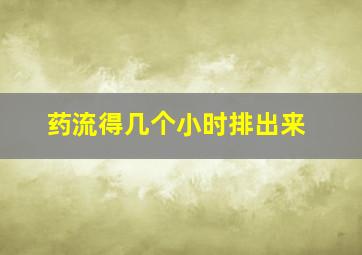 药流得几个小时排出来